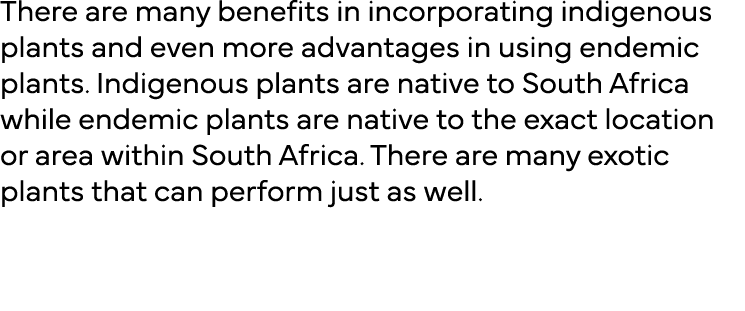 There are many benefits in incorporating indigenous plants and even more advantages in using endemic plants. Indigenous plants are native to South Africa while endemic plants are native to the exact location or area within South Africa. There are many exotic plants that can perform just as well.